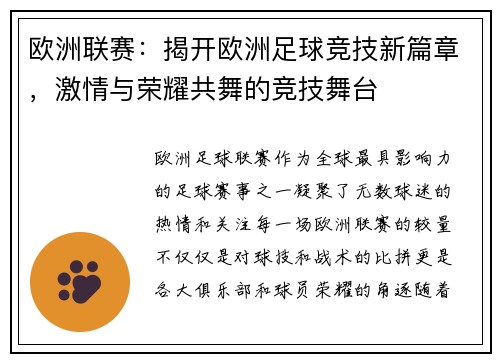 欧洲联赛：揭开欧洲足球竞技新篇章，激情与荣耀共舞的竞技舞台

欧洲足球联赛作为全球最具影响力的足球赛事之一凝聚了无数球迷的热情和关注每一场欧洲联赛的较量不仅仅是对球技和战术的比拼更是各大俱乐部和球员荣耀的角逐随着